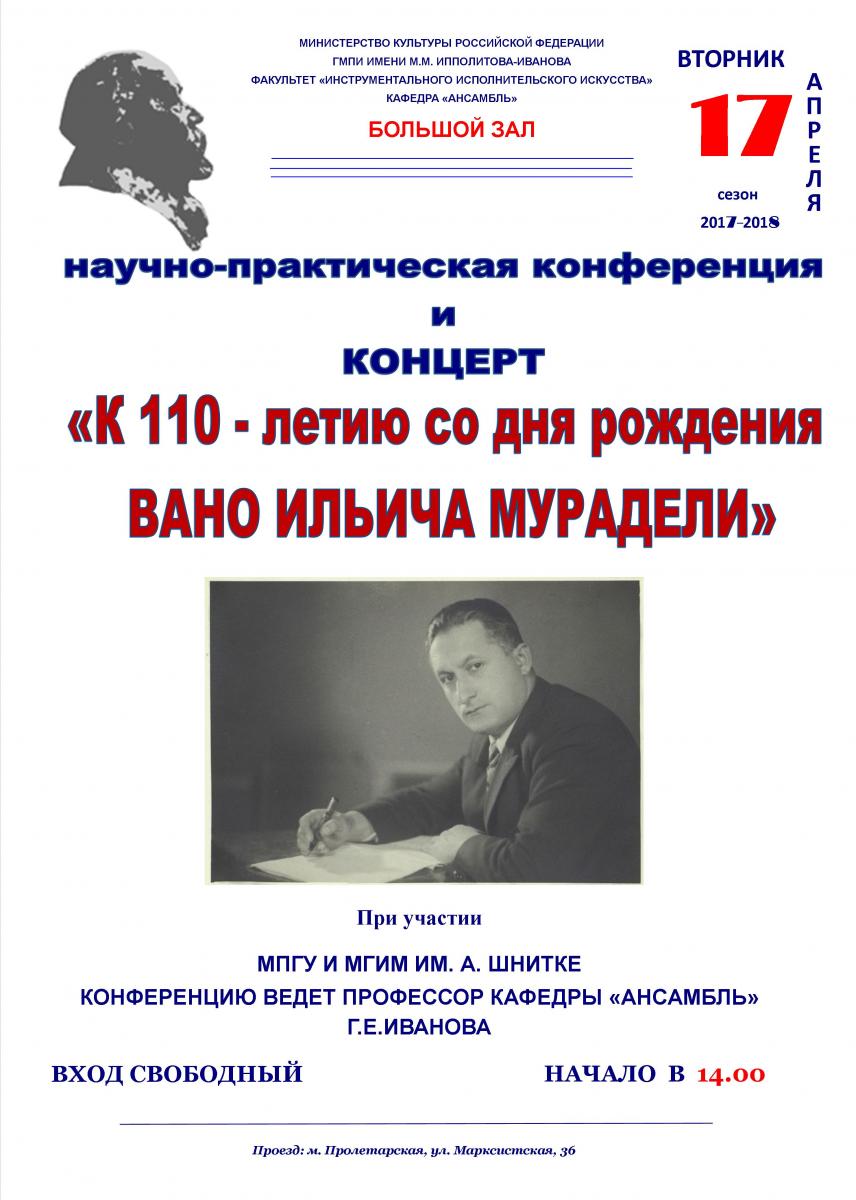 МИНИСТЕРСТВО КУЛЬТУРЫ РОССИЙСКОЙ ФЕДЕРАЦИИ
ГМПИ ИМЕНИ М.М. ИППОЛИТОВА-ИВАНОВА
ФАКУЛЬТЕТ «ИНСТРУМЕНТАЛЬНОГО ИСПОЛНИТЕЛЬСКОГО ИСКУССТВА»
КАФЕДРА «АНСАМБЛЬ»

БОЛЬШОЙ ЗАЛ

ВТОРНИК
17
АПРЕЛЯ
сезон
2017-2018

научно-практическая конференция
и
КОНЦЕРТ
«К 110 - летию со дня рождения
ВАНО ИЛЬИЧА МУРАДЕЛИ»

При участии

МПГУ И МГИМ ИМ. А. ШНИТКЕ
КОНФЕРЕНЦИЮ ВЕДЕТ ПРОФЕССОР КАФЕДРЫ «АНСАМБЛЬ»
Г.Е.ИВАНОВА

ВХОД СВОБОДНЫЙ

НАЧАЛО В 14.00

Проезд: м. Пролетарская, ул. Марксистская, 36